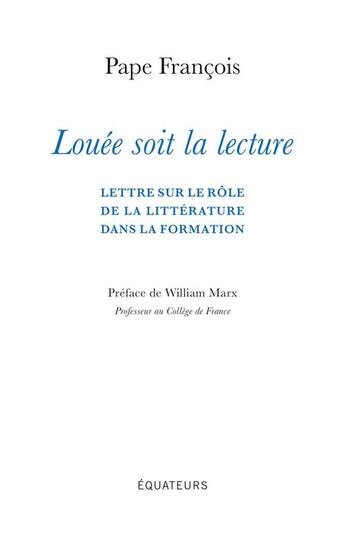 Pape François

Louée soit la lecture

LETTRE SUR LE RÔLE
DE LA LITTÉRATURE
DANS LA FORMATION

Préface de William Marx
Professeur au Collège de France

ÉQUATEURS